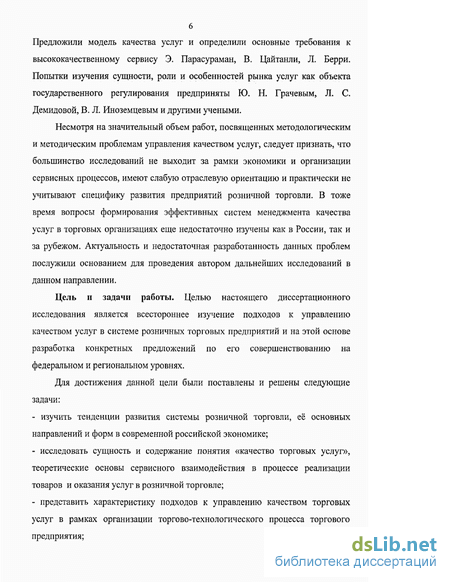 6

Предложили модель качества услуг и определили основные требования к высококачественному сервису Э. Парасураман, В. Цайтанли, Л. Берри. Попытки изучения сущности, роли и особенностей рынка услуг как объекта государственного регулирования предприняты Ю. Н. Грачевым, Л. С. Демидовой, В. Л. Иноземцевым и другими учеными.

Несмотря на значительный объем работ, посвященных методологическим и методическим проблемам управления качеством услуг, следует признать, что большинство исследований не выходит за рамки экономики и организации сервисных процессов, имеют слабую отраслевую ориентацию и практически не учитывают специфику развития предприятий розничной торговли. В тоже время вопросы формирования эффективных систем менеджмента качества услуг в торговых организациях еще недостаточно изучены как в России, так и за рубежом. Актуальность и недостаточная разработанность данных проблем послужили основанием для проведения автором дальнейших исследований в данном направлении.

Цель и задачи работы. Целью настоящего диссертационного исследования является всестороннее изучение подходов к управлению качеством услуг в системе розничных торговых предприятий и на этой основе разработка конкретных предложений по его совершенствованию на федеральном и региональном уровнях.

Для достижения данной цели были поставлены и решены следующие задачи:

- изучить тенденции развития системы розничной торговли, её основных направлений и форм в современной российской экономике;

- исследовать сущность и содержание понятия «качество торговых услуг», теоретические основы сервисного взаимодействия в процессе реализации товаров и оказания услуг в розничной торговле;

- представить характеристику подходов к управлению качеством торговых услуг в рамках организации торгово-технологического процесса торгового предприятия;

dsLib.net
библиотека диссертаций